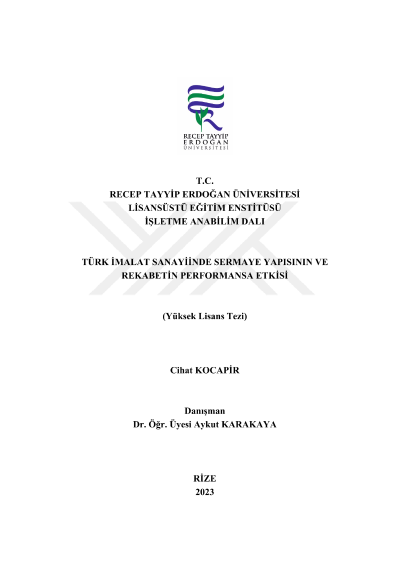 RECEP TAYYİP
ERDOĞAN
ÜNİVERSİTESİ

T.C.
RECEP TAYYİP ERDOĞAN ÜNİVERSİTESİ
LİSANSÜSTÜ EĞİTİM ENSTİTÜSÜ
İŞLETME ANABİLİM DALI

TÜRK İMALAT SANAYİİNDE SERMAYE YAPISININ VE REKABETİN PERFORMANSA ETKİSİ

(Yüksek Lisans Tezi)

Cihat KOCAPİR

Danışman
Dr. Öğr. Üyesi Aykut KARAKAYA

RİZE
2023